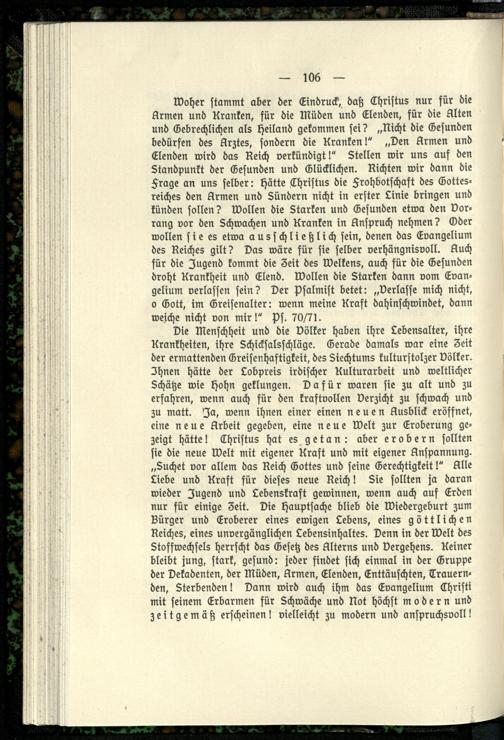 — 106 —

Woher stammt aber der Eindruck, daß Christus nur für die Armen und Kranken, für die Müden und Elenden, für die Alten und Gebrechlichen als Heiland gekommen sei? „Nicht die Gesunden bedürfen des Arztes, sondern die Kranken!“ „Den Armen und Elenden wird das Reich verkündigt!“ Stellen wir uns auf den Standpunkt der Gesunden und Glücklichen. Richten wir dann die Frage an uns selber: Hätte Christus die Frohbotschaft des Gottesreiches den Armen und Sündern nicht in erster Linie bringen und künden sollen? Wollen die Starken und Gesunden etwa den Vorrang vor den Schwachen und Kranken in Anspruch nehmen? Oder wollen sie es etwa ausschließlich sein, denen das Evangelium des Reiches gilt? Das wäre für sie selber verhängnisvoll. Auch für die Jugend kommt die Zeit des Welkens, auch für die Gesunden droht Krankheit und Elend. Wollen die Starken dann vom Evangelium verlassen sein? Der Psalmist betet: „Verlasse mich nicht, o Gott, im Greisenalter: wenn meine Kraft dahinschwindet, dann weiche nicht von mir!“ Ps. 70/71.

Die Menschheit und die Völker haben ihre Lebensalter, ihre Krankheiten, ihre Schicksalsschläge. Gerade damals war eine Zeit der ermattenden Greisenhaftigkeit, des Siechtums kulturstolzer Völker. Ihnen hätte der Lobpreis irdischer Kulturarbeit und weltlicher Schätze wie Hohn geklungen. Dafür waren sie zu alt und zu erfahren, wenn auch für den kraftvollen Verzicht zu schwach und zu matt. Ja, wenn ihnen einer einen neuen Ausblick eröffnet, eine neue Arbeit gegeben, eine neue Welt zur Eroberung gezeigt hätte! Christus hat es getan: aber erobern sollten sie die neue Welt mit eigener Kraft und mit eigener Anspannung. „Suchet vor allem das Reich Gottes und seine Gerechtigkeit!“ Alle Liebe und Kraft für dieses neue Reich! Sie sollten ja daran wieder Jugend und Lebenskraft gewinnen, wenn auch auf Erden nur für einige Zeit. Die Hauptsache blieb die Wiedergeburt zum Bürger und Eroberer eines ewigen Lebens, eines göttlichen Reiches, eines unvergänglichen Lebensinhaltes. Denn in der Welt des Stoffwechsels herrscht das Gesetz des Alterns und Vergehens. Keiner bleibt jung, stark, gesund: jeder findet sich einmal in der Gruppe der Dekadenten, der Müden, Armen, Elenden, Enttäuschten, Trauernden, Sterbenden! Dann wird auch ihm das Evangelium Christi mit seinem Erbarmen für Schwäche und Not höchst modern und zeitgemäß erscheinen! vielleicht zu modern und anspruchsvoll!